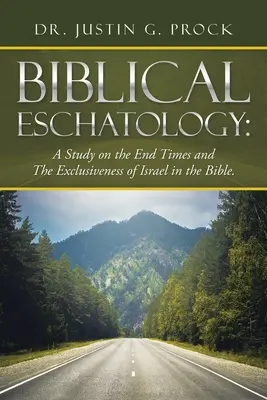 DR. JUSTIN G. PROCK

BIBLICAL ESCHATOLOGY:

A Study on the End Times and The Exclusiveness of Israel in the Bible.